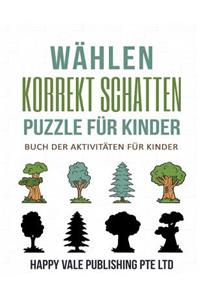 WÄHLEN
KORREKT SCHATTEN
PUZZLE FÜR KINDER
BUCH DER AKTIVITÄTEN FÜR KINDER

HAPPY VALE PUBLISHING PTE LTD